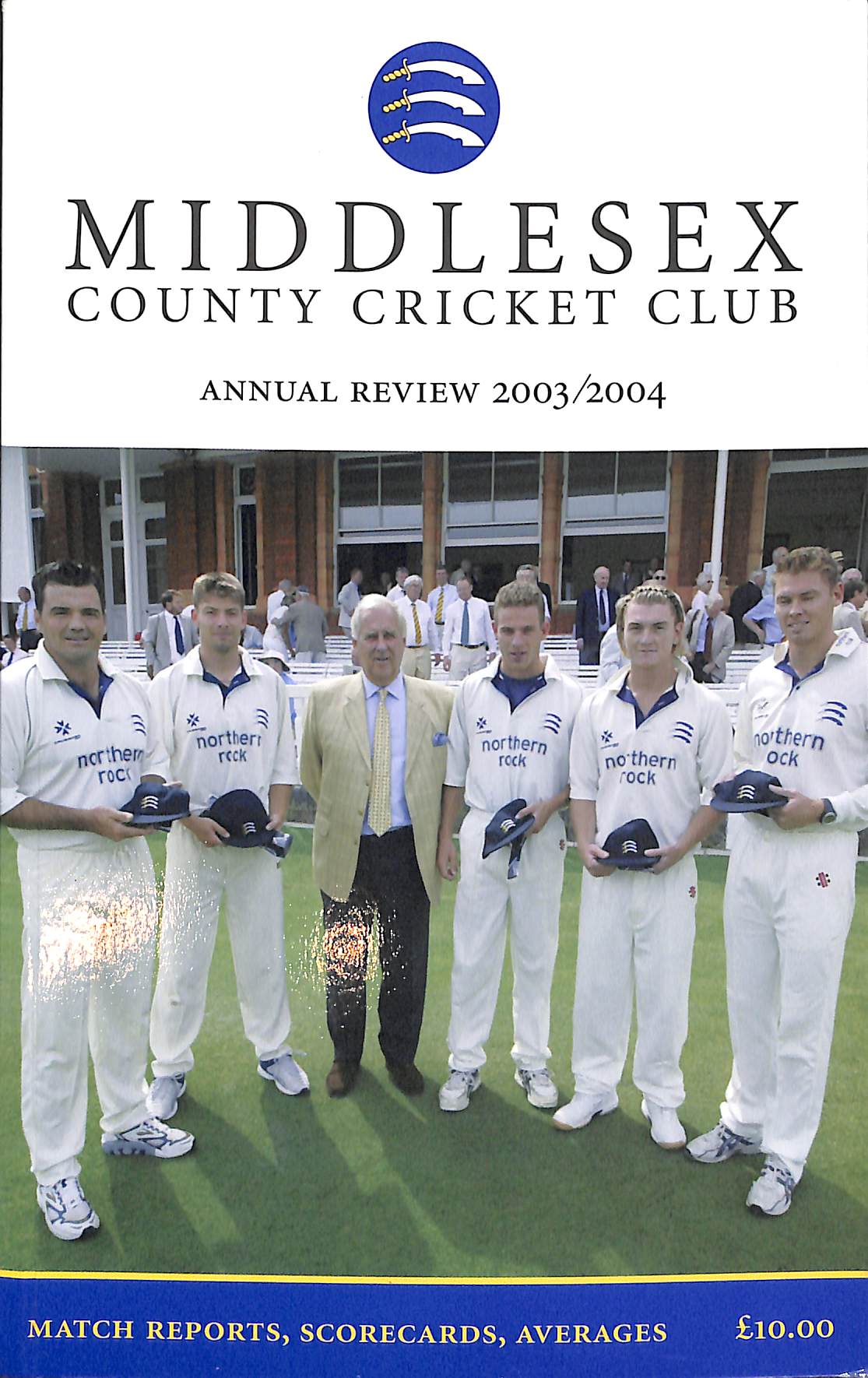 MIDDLESEX
COUNTY CRICKET CLUB

ANNUAL REVIEW 2003/2004

northern rock

northern rock

northern rock

northern rock

northern rock

MATCH REPORTS, SCORECARDS, AVERAGES £10.00